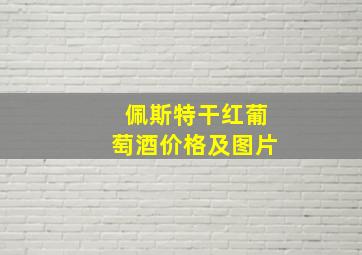 佩斯特干红葡萄酒价格及图片